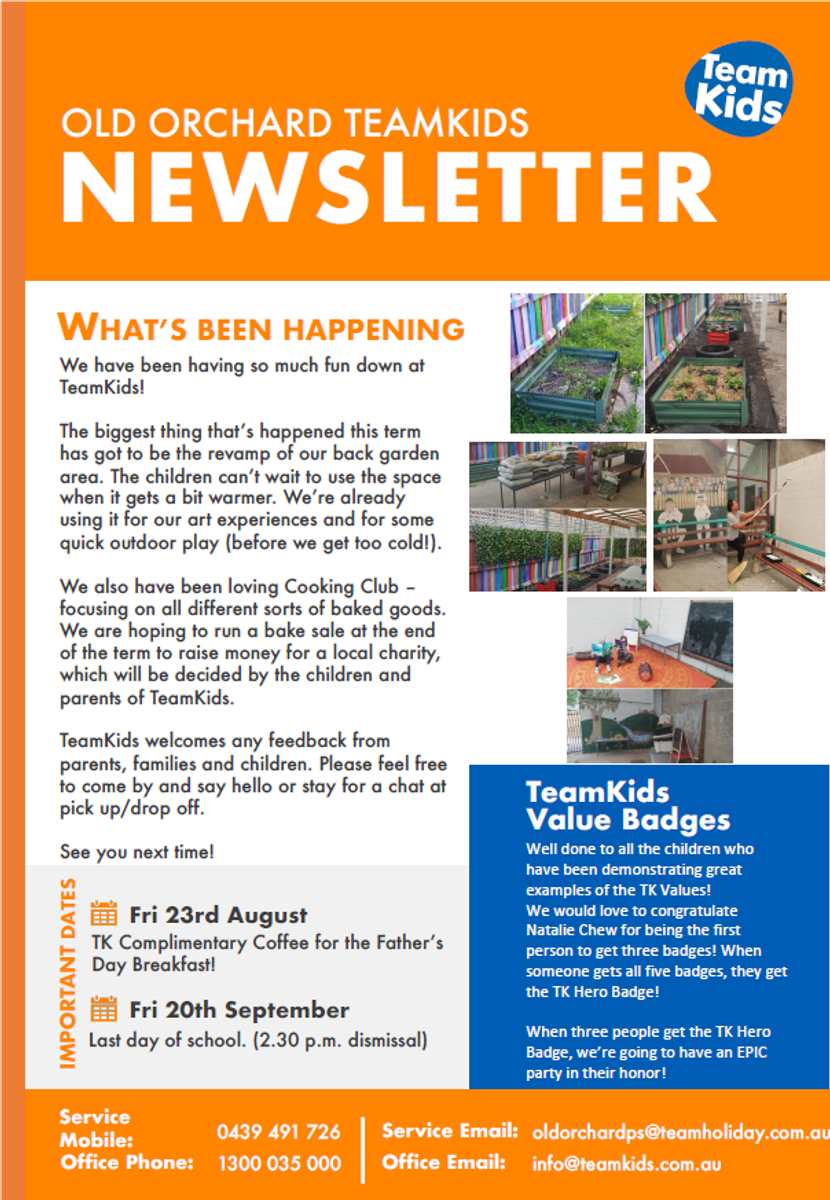 Team Kids

OLD ORCHARD TEAMKIDS
NEWSLETTER

WHAT'S BEEN HAPPENING

We have been having so much fun down at TeamKids!

The biggest thing that's happened this term has got to be the revamp of our back garden area. The children can't wait to use the space when it gets a bit warmer. We're already using it for our art experiences and for some quick outdoor play (before we get too cold!).

We also have been loving Cooking Club – focusing on all different sorts of baked goods. We are hoping to run a bake sale at the end of the term to raise money for a local charity, which will be decided by the children and parents of TeamKids.

TeamKids welcomes any feedback from parents, families and children. Please feel free to come by and say hello or stay for a chat at pick up/drop off.

See you next time!

IMPORTANT DATES

Fri 23rd August
TK Complimentary Coffee for the Father's Day Breakfast!

Fri 20th September
Last day of school. (2.30 p.m. dismissal)

TeamKids Value Badges

Well done to all the children who have been demonstrating great examples of the TK Values!
We would love to congratulate Natalie Chew for being the first person to get three badges! When someone gets all five badges, they get the TK Hero Badge!

When three people get the TK Hero Badge, we're going to have an EPIC party in their honor!

Service Mobile: 0439 491 726
Office Phone: 1300 035 000
Service Email: oldorchardps@teamholiday.com.au
Office Email: info@teamkids.com.au